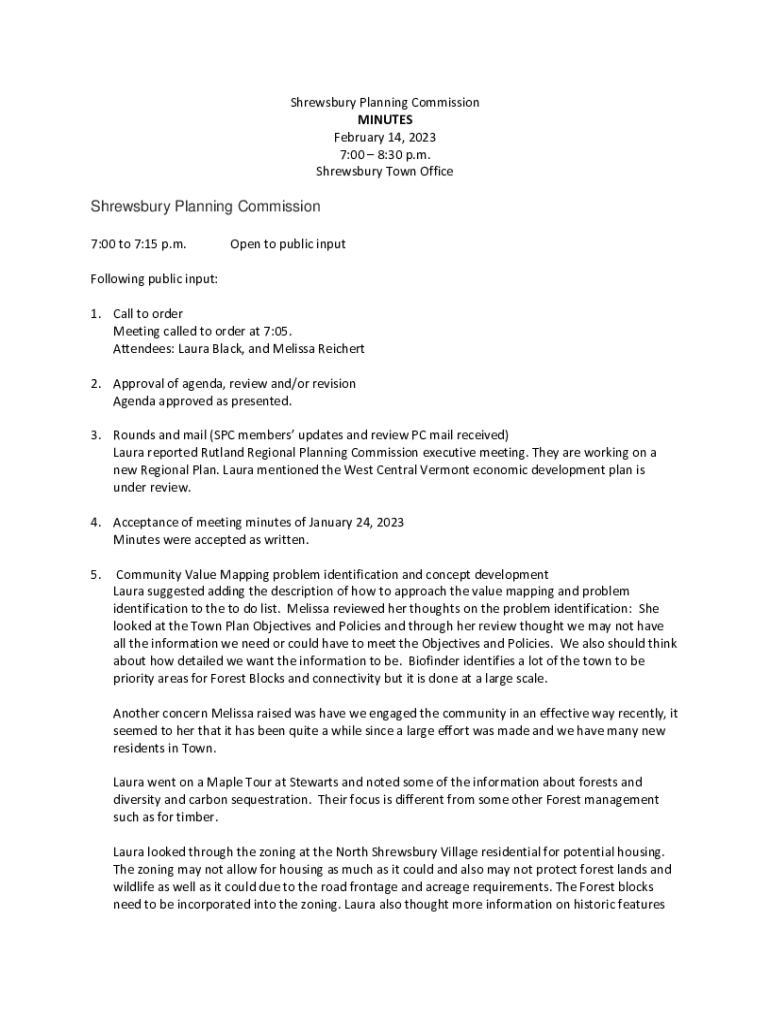 Shrewsbury Planning Commission
MINUTES
February 14, 2023
7:00 – 8:30 p.m.
Shrewsbury Town Office

Shrewsbury Planning Commission

7:00 to 7:15 p.m. Open to public input

Following public input:

1. Call to order
Meeting called to order at 7:05.
Attendees: Laura Black, and Melissa Reichert

2. Approval of agenda, review and/or revision
Agenda approved as presented.

3. Rounds and mail (SPC members' updates and review PC mail received)
Laura reported Rutland Regional Planning Commission executive meeting. They are working on a new Regional Plan. Laura mentioned the West Central Vermont economic development plan is under review.

4. Acceptance of meeting minutes of January 24, 2023
Minutes were accepted as written.

5. Community Value Mapping problem identification and concept development
Laura suggested adding the description of how to approach the value mapping and problem identification to the to do list. Melissa reviewed her thoughts on the problem identification: She looked at the Town Plan Objectives and Policies and through her review thought we may not have all the information we need or could have to meet the Objectives and Policies. We also should think about how detailed we want the information to be. Biofinder identifies a lot of the town to be priority areas for Forest Blocks and connectivity but it is done at a large scale.

Another concern Melissa raised was have we engaged the community in an effective way recently, it seemed to her that it has been quite a while since a large effort was made and we have many new residents in Town.

Laura went on a Maple Tour at Stewarts and noted some of the information about forests and diversity and carbon sequestration. Their focus is different from some other Forest management such as for timber.

Laura looked through the zoning at the North Shrewsbury Village residential for potential housing. The zoning may not allow for housing as much as it could and also may not protect forest lands and wildlife as well as it could due to the road frontage and acreage requirements. The Forest blocks need to be incorporated into the zoning. Laura also thought more information on historic features